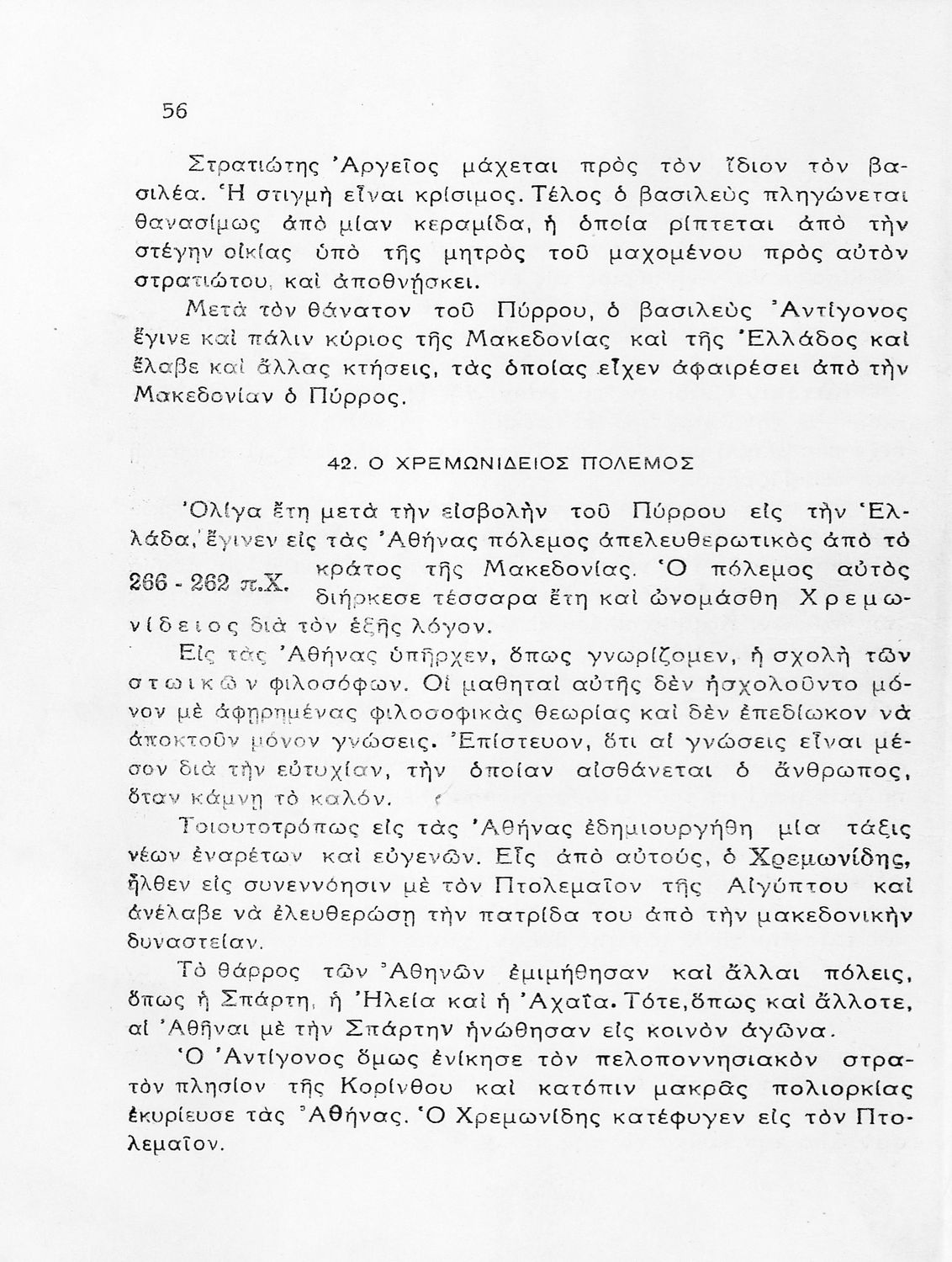 56

Στρατιώτης Ἀργεῖος μάχεται πρὸς τὸν ἴδιον τὸν βασιλέα. Ἡ στιγμὴ εἶναι κρίσιμος. Τέλος ὁ βασιλεὺς πληγώνεται θανασίμως ἀπὸ μίαν κεραμίδα, ἡ ὁποία ρίπτεται ἀπὸ τὴν στέγην οἰκίας ὑπὸ τῆς μητρὸς τοῦ μαχομένου πρὸς αὐτὸν στρατιώτου, καὶ ἀποθνῄσκει.

Μετὰ τὸν θάνατον τοῦ Πύρρου, ὁ βασιλεὺς Ἀντίγονος ἔγινε καὶ πάλιν κύριος τῆς Μακεδονίας καὶ τῆς Ἑλλάδος καὶ ἔλαβε καὶ ἄλλας κτήσεις, τὰς ὁποίας εἶχεν ἀφαιρέσει ἀπὸ τὴν Μακεδονίαν ὁ Πύρρος.

42. Ο ΧΡΕΜΩΝΙΔΕΙΟΣ ΠΟΛΕΜΟΣ

Ὀλίγα ἔτη μετὰ τὴν εἰσβολὴν τοῦ Πύρρου εἰς τὴν Ἑλλάδα, ἔγινεν εἰς τὰς Ἀθήνας πόλεμος ἀπελευθερωτικὸς ἀπὸ τὸ κράτος τῆς Μακεδονίας. Ὁ πόλεμος αὐτὸς διήρκεσε τέσσαρα ἔτη καὶ ὠνομάσθη Χρεμωνίδειος διὰ τὸν ἑξῆς λόγον.

266 - 262 π.Χ.

Εἰς τὰς Ἀθήνας ὑπῆρχεν, ὅπως γνωρίζομεν, ἡ σχολὴ τῶν στωικῶν φιλοσόφων. Οἱ μαθηταὶ αὐτῆς δὲν ἠσχολοῦντο μόνον μὲ ἀφῃρημένας φιλοσοφικὰς θεωρίας καὶ δὲν ἐπεδίωκον νὰ ἀποκτοῦν μόνον γνώσεις. Ἐπίστευον, ὅτι αἱ γνώσεις εἶναι μέσον διὰ τὴν εὐτυχίαν, τὴν ὁποίαν αἰσθάνεται ὁ ἄνθρωπος, ὅταν κάμνῃ τὸ καλόν.

Τοιουτοτρόπως εἰς τὰς Ἀθήνας ἐδημιουργήθη μία τάξις νέων ἐναρέτων καὶ εὐγενῶν. Εἷς ἀπὸ αὐτούς, ὁ Χρεμωνίδης, ἦλθεν εἰς συνεννόησιν μὲ τὸν Πτολεμαῖον τῆς Αἰγύπτου καὶ ἀνέλαβε νὰ ἐλευθερώσῃ τὴν πατρίδα του ἀπὸ τὴν μακεδονικὴν δυναστείαν.

Τὸ θάρρος τῶν Ἀθηνῶν ἐμιμήθησαν καὶ ἄλλαι πόλεις, ὅπως ἡ Σπάρτη, ἡ Ἠλεία καὶ ἡ Ἀχαΐα. Τότε, ὅπως καὶ ἄλλοτε, αἱ Ἀθῆναι μὲ τὴν Σπάρτην ἡνώθησαν εἰς κοινὸν ἀγῶνα.

Ὁ Ἀντίγονος ὅμως ἐνίκησε τὸν πελοποννησιακὸν στρατὸν πλησίον τῆς Κορίνθου καὶ κατόπιν μακρᾶς πολιορκίας ἐκυρίευσε τὰς Ἀθήνας. Ὁ Χρεμωνίδης κατέφυγεν εἰς τὸν Πτολεμαῖον.